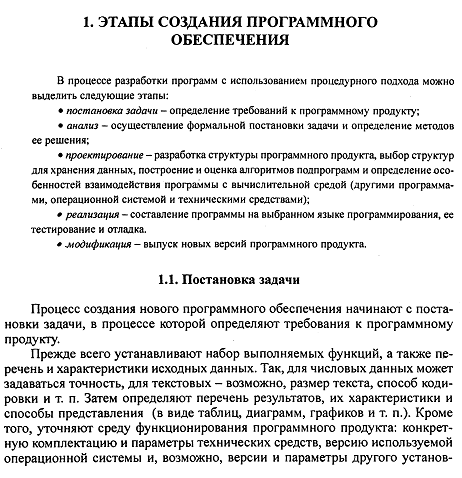 1. ЭТАПЫ СОЗДАНИЯ ПРОГРАММНОГО ОБЕСПЕЧЕНИЯ

В процессе разработки программ с использованием процедурного подхода можно выделить следующие этапы:

• постановка задачи – определение требований к программному продукту;

• анализ – осуществление формальной постановки задачи и определение методов ее решения;

• проектирование – разработка структуры программного продукта, выбор структур для хранения данных, построение и оценка алгоритмов подпрограмм и определение особенностей взаимодействия программы с вычислительной средой (другими программами, операционной системой и техническими средствами);

• реализация – составление программы на выбранном языке программирования, ее тестирование и отладка.

• модификация – выпуск новых версий программного продукта.

1.1. Постановка задачи

Процесс создания нового программного обеспечения начинают с постановки задачи, в процессе которой определяют требования к программному продукту.

Прежде всего устанавливают набор выполняемых функций, а также перечень и характеристики исходных данных. Так, для числовых данных может задаваться точность, для текстовых – возможно, размер текста, способ кодировки и т. п. Затем определяют перечень результатов, их характеристики и способы представления (в виде таблиц, диаграмм, графиков и т. п.). Кроме того, уточняют среду функционирования программного продукта: конкретную комплектацию и параметры технических средств, версию используемой операционной системы и, возможно, версии и параметры другого установ-